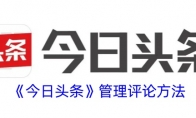 头条

今日头条

《今日头条》管理评论方法